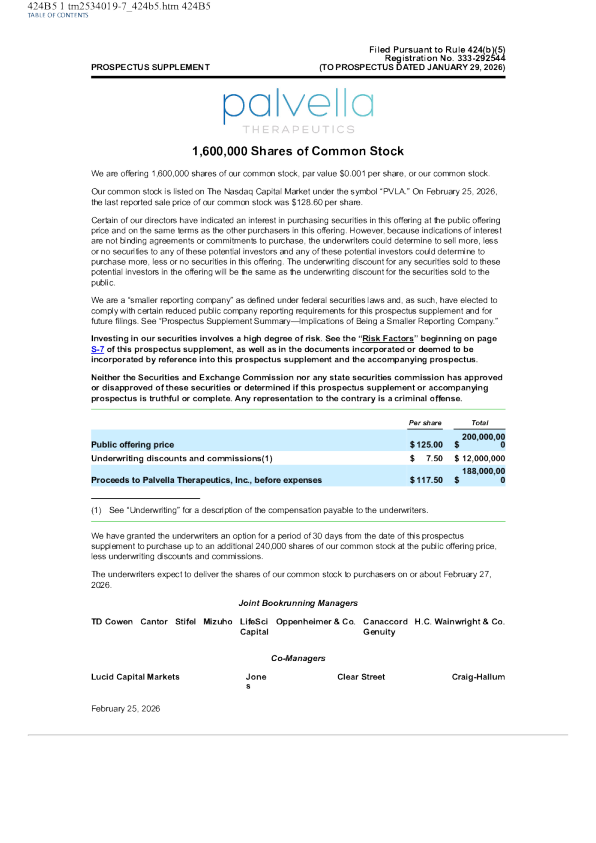 424B5 1 tm2534019-7_424b5.htm 424B5
TABLE OF CONTENTS

Filed Pursuant to Rule 424(b)(5)
Registration No. 333-292544
PROSPECTUS SUPPLEMENT (TO PROSPECTUS DATED JANUARY 29, 2026)

palvella
THERAPEUTICS

1,600,000 Shares of Common Stock

We are offering 1,600,000 shares of our common stock, par value $0.001 per share, or our common stock.

Our common stock is listed on The Nasdaq Capital Market under the symbol "PVLA." On February 25, 2026, the last reported sale price of our common stock was $128.60 per share.

Certain of our directors have indicated an interest in purchasing securities in this offering at the public offering price and on the same terms as the other purchasers in this offering. However, because indications of interest are not binding agreements or commitments to purchase, the underwriters could determine to sell more, less or no securities to any of these potential investors and any of these potential investors could determine to purchase more, less or no securities in this offering. The underwriting discount for any securities sold to these potential investors in the offering will be the same as the underwriting discount for the securities sold to the public.

We are a "smaller reporting company" as defined under federal securities laws and, as such, have elected to comply with certain reduced public company reporting requirements for this prospectus supplement and for future filings. See "Prospectus Supplement Summary—Implications of Being a Smaller Reporting Company."

Investing in our securities involves a high degree of risk. See the "Risk Factors" beginning on page S-7 of this prospectus supplement, as well as in the documents incorporated or deemed to be incorporated by reference into this prospectus supplement and the accompanying prospectus.

Neither the Securities and Exchange Commission nor any state securities commission has approved or disapproved of these securities or determined if this prospectus supplement or accompanying prospectus is truthful or complete. Any representation to the contrary is a criminal offense.

| | Per share | Total |
|---|---|---|
| Public offering price | $ 125.00 | $ 200,000,000 |
| Underwriting discounts and commissions(1) | $ 7.50 | $ 12,000,000 |
| Proceeds to Palvella Therapeutics, Inc., before expenses | $ 117.50 | $ 188,000,000 |

(1) See "Underwriting" for a description of the compensation payable to the underwriters.

We have granted the underwriters an option for a period of 30 days from the date of this prospectus supplement to purchase up to an additional 240,000 shares of our common stock at the public offering price, less underwriting discounts and commissions.

The underwriters expect to deliver the shares of our common stock to purchasers on or about February 27, 2026.

Joint Bookrunning Managers

TD Cowen Cantor Stifel Mizuho LifeSci Capital Oppenheimer & Co. Canaccord Genuity H.C. Wainwright & Co.

Co-Managers

Lucid Capital Markets Jones Clear Street Craig-Hallum

February 25, 2026